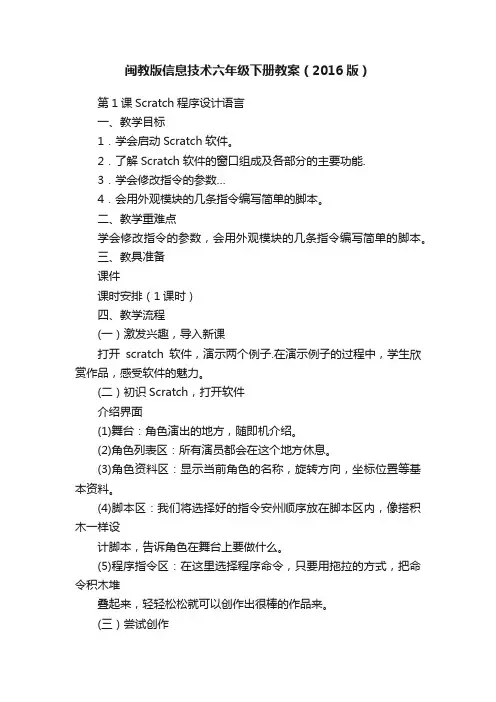 闽教版信息技术六年级下册教案（2016版）

第1课 Scratch 程序设计语言

一、教学目标

1．学会启动 Scratch 软件。

2．了解 Scratch 软件的窗口组成及各部分的主要功能.

3．学会修改指令的参数...

4．会用外观模块的几条指令编写简单的脚本。

二、教学重难点

学会修改指令的参数，会用外观模块的几条指令编写简单的脚本。

三、教具准备

课件

课时安排（1课时）

四、教学流程

(一）激发兴趣，导入新课

打开 scratch 软件，演示两个例子.在演示例子的过程中，学生欣赏作品，感受软件的魅力。

(二）初识 Scratch，打开软件

介绍界面

(1)舞台：角色演出的地方，随即机介绍。

(2)角色列表区：所有演员都会在这个地方休息。

(3)角色资料区：显示当前角色的名称，旋转方向，坐标位置等基本资料。

(4)脚本区：我们将选择好的指令安州顺序放在脚本区内，像搭积木一样设

计脚本，告诉角色在舞台上要做什么。

(5)程序指令区：在这里选择程序命令，只要用拖拉的方式，把命令积木堆

叠起来，轻轻松松就可以创作出很棒的作品来。

(三）尝试创作